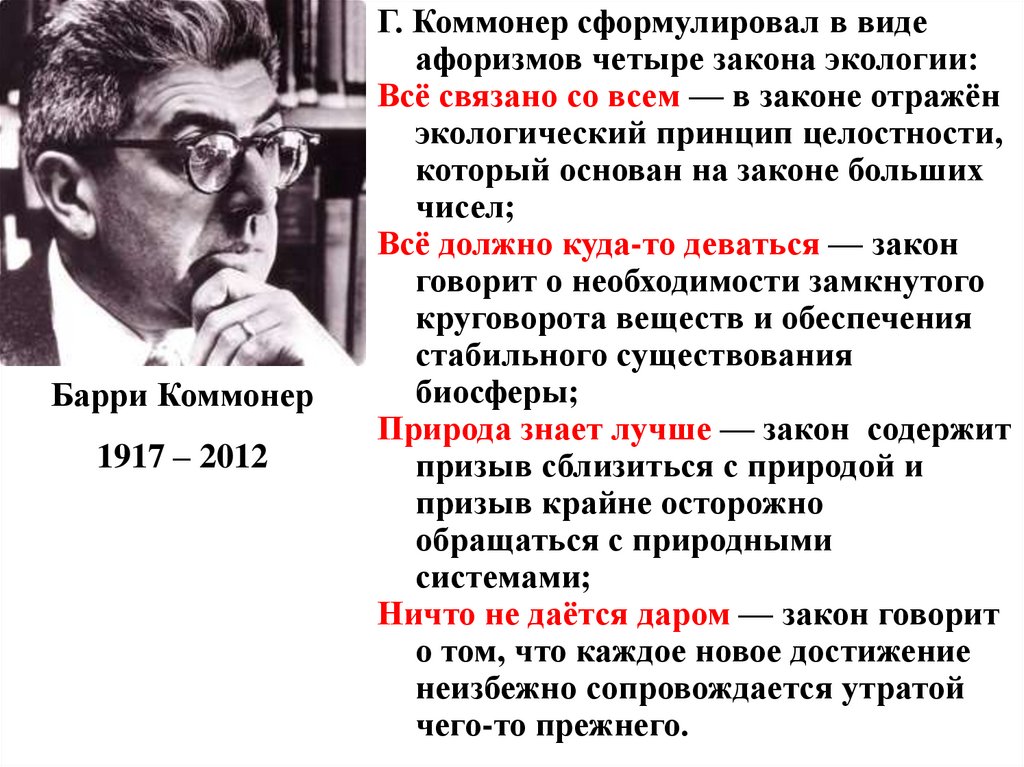 Барри Коммонер

1917 – 2012

Г. Коммонер сформулировал в виде афоризмов четыре закона экологии:

Всё связано со всем — в законе отражён экологический принцип целостности, который основан на законе больших чисел;

Всё должно куда-то деваться — закон говорит о необходимости замкнутого круговорота веществ и обеспечения стабильного существования биосферы;

Природа знает лучше — закон содержит призыв сблизиться с природой и призыв крайне осторожно обращаться с природными системами;

Ничто не даётся даром — закон говорит о том, что каждое новое достижение неизбежно сопровождается утратой чего-то прежнего.